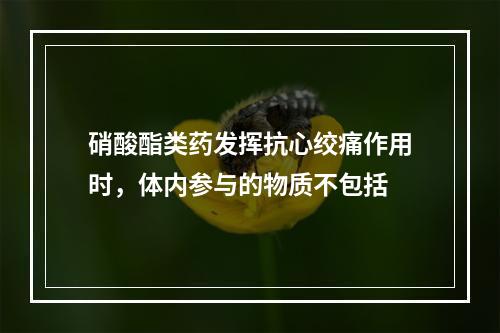 硝酸酯类药发挥抗心绞痛作用时，体内参与的物质不包括